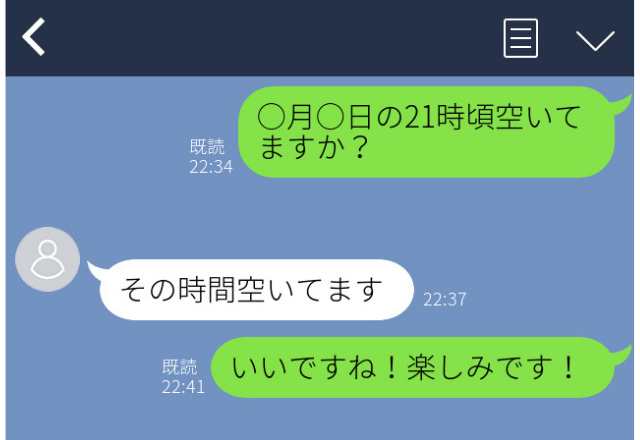 既読
22:34

○月○日の21時頃空いてますか？

その時間空いてます

22:37

既読
22:41

いいですね！楽しみです！